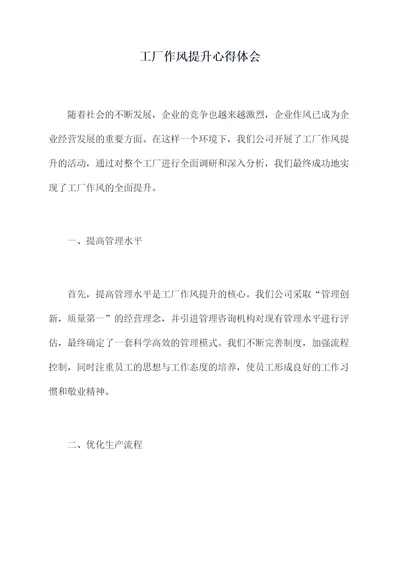 工厂作风提升心得体会

随着社会的不断发展，企业的竞争也越来越激烈，企业作风已成为企业经营发展的重要方面。在这样一个环境下，我们公司开展了工厂作风提升的活动，通过对整个工厂进行全面调研和深入分析，我们最终成功地实现了工厂作风的全面提升。

一、提高管理水平

首先，提高管理水平是工厂作风提升的核心。我们公司采取“管理创新，质量第一”的经营理念，并引进管理咨询机构对现有管理水平进行评估，最终确定了一套科学高效的管理模式。我们不断完善制度，加强流程控制，同时注重员工的思想与工作态度的培养，使员工形成良好的工作习惯和敬业精神。

二、优化生产流程